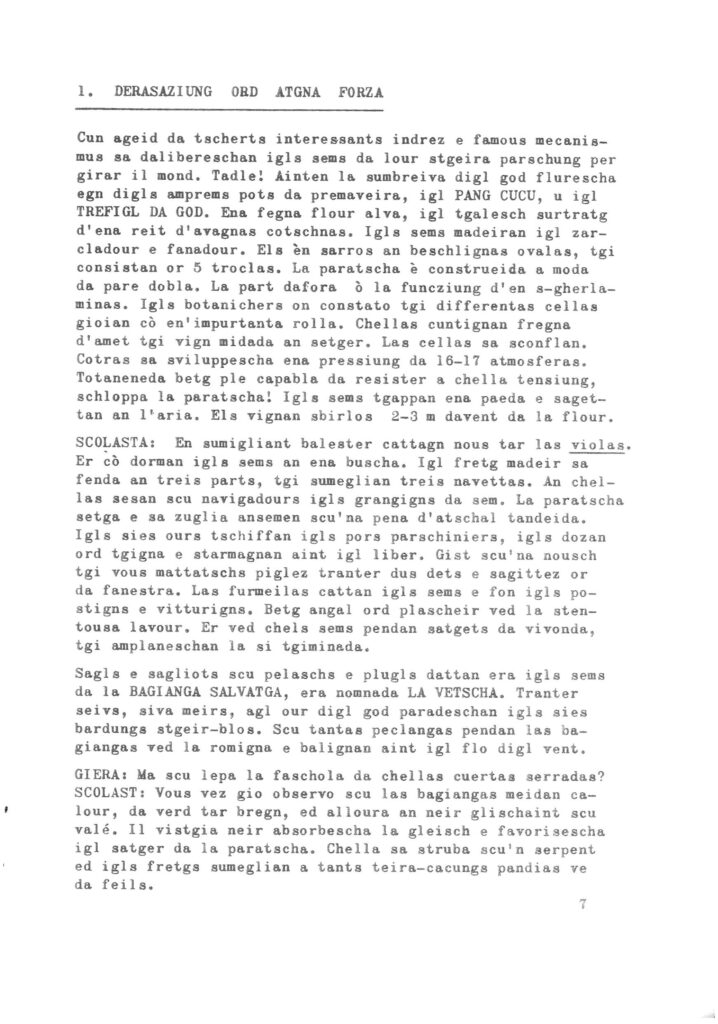 1. DERASAZIUNG ORD ATGNA FORZA

Cun ageid da tscherts interessants indrez e famous mecanismus sa dalibereschan igls sems da lour stgeira parschung per girar il mond. Tadle! Ainten la sumbreiva digl god flurescha egn digls amprems pots da premaveira, igl PANG CUCU, u igl TREFIGL DA GOD. Ena fegna flour alva, igl tgalesch surtratg d'ena reit d'avagnas cotschnas. Igls sems madeiran igl zarcladour e fanadour. Els èn sarros an beschlignas ovalas, tgi consistan or 5 troclas. La paratscha è construeida a moda da pare dobla. La part dafora ò la funcziung d'en s-gherlaminas. Igls botanichers on constato tgi differentas cellas gioian cò en'impurtanta rolla. Chellas cuntignan fregna d'amet tgi vign midada an setger. Las cellas sa sconflan. Cotras sa sviluppescha ena pressiung da 16-17 atmosferas. Totaneneda betg ple capabla da resister a chella tensiung, schloppa la paratscha! Igls sems tgappan ena paeda e sagettan an l'aria. Els vignan sbirlos 2-3 m davent da la flour.

SCOLASTA: En sumigliant balester cattagn nous tar las violas. Er cò dorman igls sems an ena buscha. Igl fretg madeir sa fenda an treis parts, tgi sumeglian treis navettas. An chellas sesan scu navigadours igls grangigns da sem. La paratscha setga e sa zuglia ansemen scu'na pena d'atschal tandeida. Igls sies ours tschiffan igls pors parschiniers, igls dozan ord tgigna e starmagnan aint igl liber. Gist scu'na nousch tgi vous mattatschs piglez tranter dus dets e sagittez or da fanestra. Las furmeilas cattan igls sems e fon igls postigns e vitturigns. Betg angal ord plascheir ved la stentousa lavour. Er ved chels sems pendan satgets da vivonda, tgi amplaneschan la si tgiminada.

Sagls e sagliots scu pelaschs e plugls dattan era igls sems da la BAGIANGA SALVATGA, era nomnada LA VETSCHA. Tranter seivs, siva meirs, agl our digl god paradeschan igls sies bardungs stgeir-blos. Scu tantas peclangas pendan las bagiangas ved la romigna e balignan aint igl flo digl vent.

GIERA: Ma scu lepa la faschola da chellas cuertas serradas?
SCOLAST: Vous vez gio observo scu las bagiangas meidan calour, da verd tar bregn, ed alloura an neir glischaint scu valé. Il vistgia neir absorbescha la gleisch e favorisescha igl satger da la paratscha. Chella sa struba scu'n serpent ed igls fretgs sumeglian a tants teira-cacungs pandias ve da feils.

7